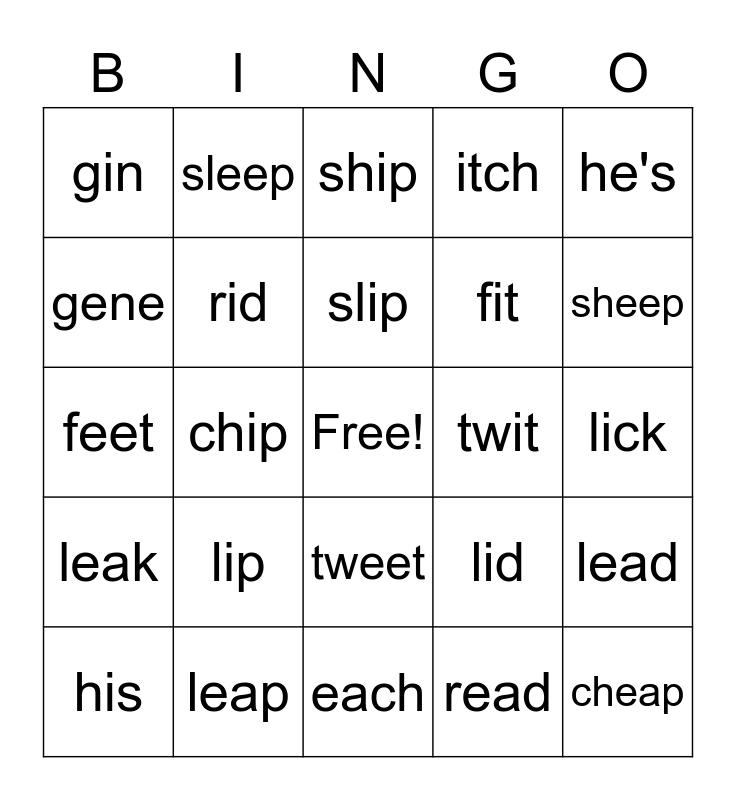 | B | I | N | G | O |
|---|---|---|---|---|
| gin | sleep | ship | itch | he's |
| gene | rid | slip | fit | sheep |
| feet | chip | Free! | twit | lick |
| leak | lip | tweet | lid | lead |
| his | leap | each | read | cheap |